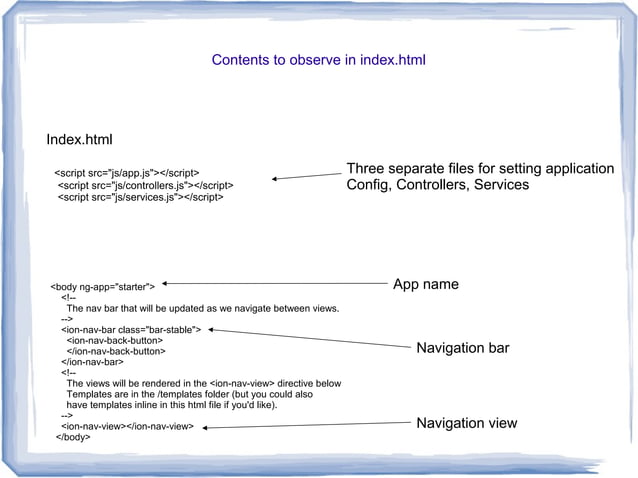 Contents to observe in index.html

Index.html

<script src="js/app.js"></script>
<script src="js/controllers.js"></script>
<script src="js/services.js"></script>

Three separate files for setting application Config, Controllers, Services

<body ng-app="starter">
<!--
The nav bar that will be updated as we navigate between views.
-->
<ion-nav-bar class="bar-stable">
<ion-nav-back-button>
</ion-nav-back-button>
</ion-nav-bar>
<!--
The views will be rendered in the <ion-nav-view> directive below
Templates are in the /templates folder (but you could also
have templates inline in this html file if you'd like).
-->
<ion-nav-view></ion-nav-view>
</body>

App name

Navigation bar

Navigation view